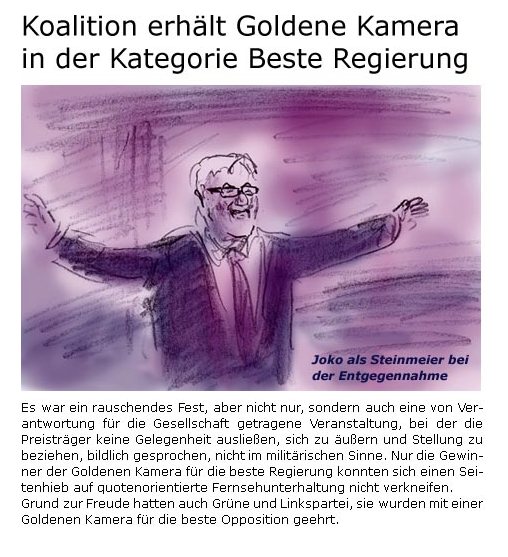 Koalition erhält Goldene Kamera in der Kategorie Beste Regierung

Joko als Steinmeier bei der Entgegennahme

Es war ein rauschendes Fest, aber nicht nur, sondern auch eine von Verantwortung für die Gesellschaft getragene Veranstaltung, bei der die Preisträger keine Gelegenheit ausließen, sich zu äußern und Stellung zu beziehen, bildlich gesprochen, nicht im militärischen Sinne. Nur die Gewinner der Goldenen Kamera für die beste Regierung konnten sich einen Seitenhieb auf quotenorientierte Fernsehunterhaltung nicht verkneifen.
Grund zur Freude hatten auch Grüne und Linkspartei, sie wurden mit einer Goldenen Kamera für die beste Opposition geehrt.